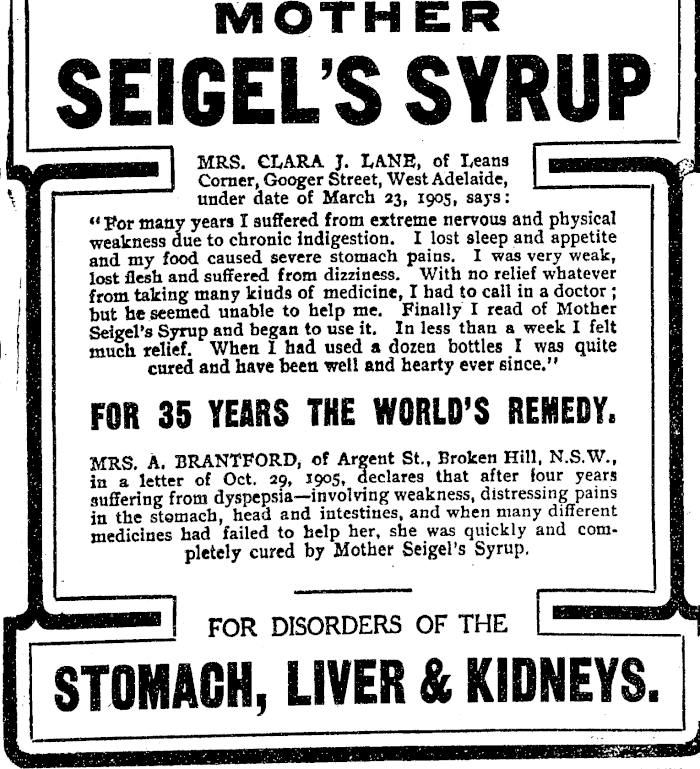 MOTHER

SEIGEL'S SYRUP

MRS. CLARA J. LANE, of Leans Corner, Googer Street, West Adelaide, under date of March 23, 1905, says:

"For many years I suffered from extreme nervous and physical weakness due to chronic indigestion. I lost sleep and appetite and my food caused severe stomach pains. I was very weak, lost flesh and suffered from dizziness. With no relief whatever from taking many kinds of medicine, I had to call in a doctor; but he seemed unable to help me. Finally I read of Mother Seigel's Syrup and began to use it. In less than a week I felt much relief. When I had used a dozen bottles I was quite cured and have been well and hearty ever since."

FOR 35 YEARS THE WORLD'S REMEDY.

MRS. A. BRANTFORD, of Argent St., Broken Hill, N.S.W., in a letter of Oct. 29, 1905, declares that after four years suffering from dyspepsia—involving weakness, distressing pains in the stomach, head and intestines, and when many different medicines had failed to help her, she was quickly and completely cured by Mother Seigel's Syrup.

FOR DISORDERS OF THE

STOMACH, LIVER & KIDNEYS.